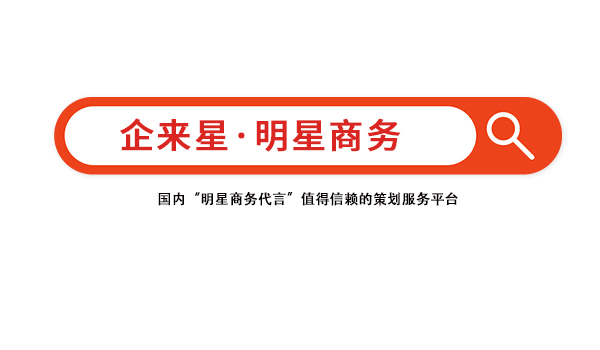 企来星·明星商务

国内“明星商务代言”值得信赖的策划服务平台